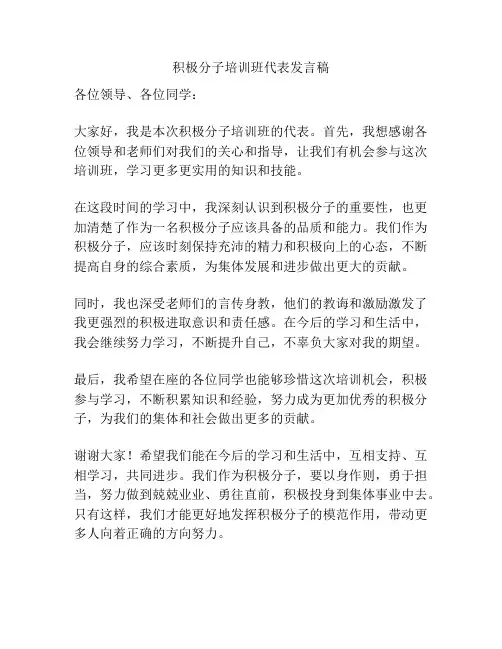 积极分子培训班代表发言稿

各位领导、各位同学：

大家好，我是本次积极分子培训班的代表。首先，我想感谢各位领导和老师们对我们的关心和指导，让我们有机会参与这次培训班，学习更多更实用的知识和技能。

在这段时间的学习中，我深刻认识到积极分子的重要性，也更加清楚了作为一名积极分子应该具备的品质和能力。我们作为积极分子，应该时刻保持充沛的精力和积极向上的心态，不断提高自身的综合素质，为集体发展和进步做出更大的贡献。

同时，我也深受老师们的言传身教，他们的教诲和激励激发了我更强烈的积极进取意识和责任感。在今后的学习和生活中，我会继续努力学习，不断提升自己，不辜负大家对我的期望。

最后，我希望在座的各位同学也能够珍惜这次培训机会，积极参与学习，不断积累知识和经验，努力成为更加优秀的积极分子，为我们的集体和社会做出更多的贡献。

谢谢大家！希望我们能在今后的学习和生活中，互相支持、互相学习，共同进步。我们作为积极分子，要以身作则，勇于担当，努力做到兢兢业业、勇往直前，积极投身到集体事业中去。只有这样，我们才能更好地发挥积极分子的模范作用，带动更多人向着正确的方向努力。